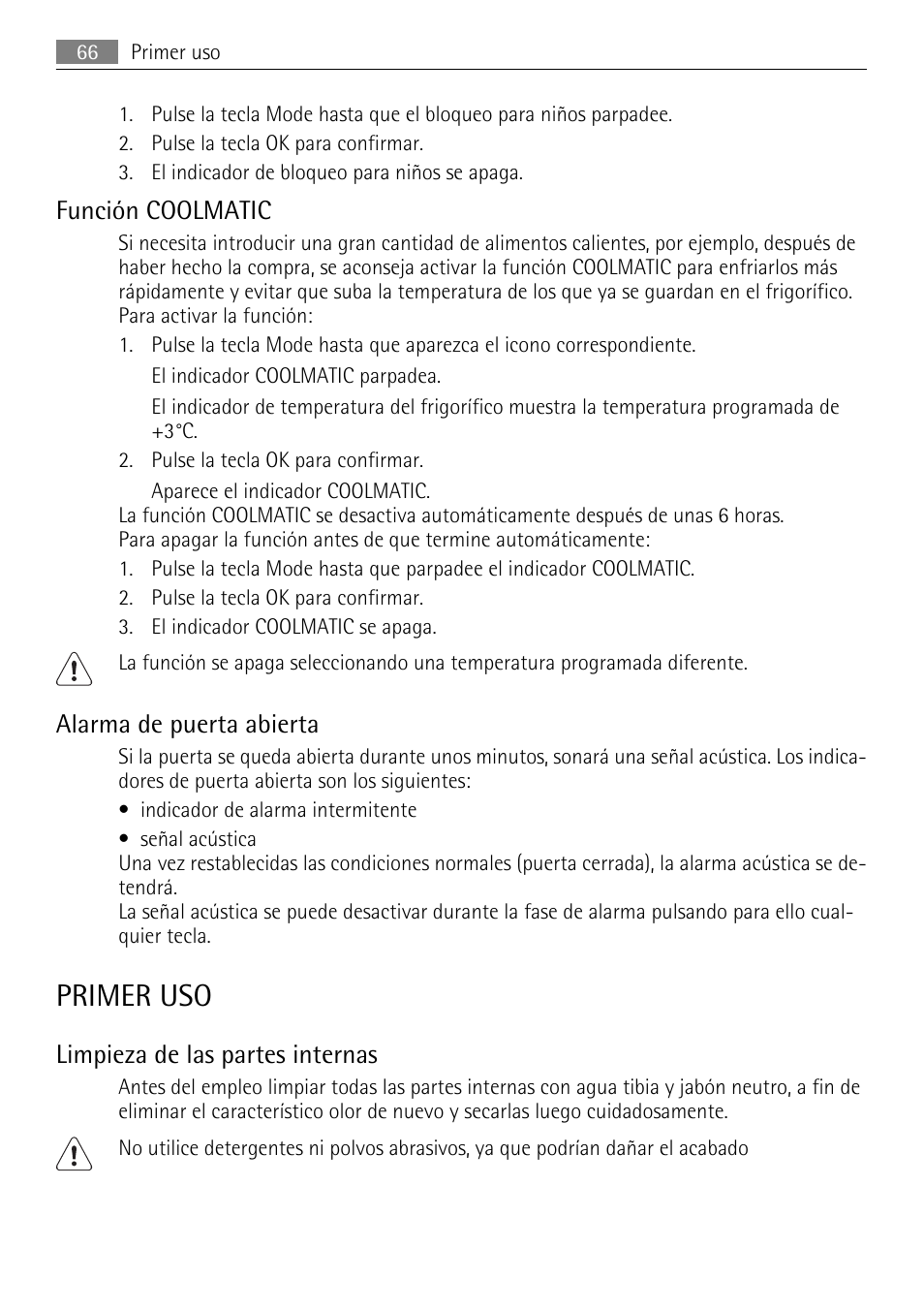 66 Primer uso

1. Pulse la tecla Mode hasta que el bloqueo para niños parpadee.
2. Pulse la tecla OK para confirmar.
3. El indicador de bloqueo para niños se apaga.

Función COOLMATIC

Si necesita introducir una gran cantidad de alimentos calientes, por ejemplo, después de haber hecho la compra, se aconseja activar la función COOLMATIC para enfriarlos más rápidamente y evitar que suba la temperatura de los que ya se guardan en el frigorífico.
Para activar la función:
1. Pulse la tecla Mode hasta que aparezca el icono correspondiente.
El indicador COOLMATIC parpadea.
El indicador de temperatura del frigorífico muestra la temperatura programada de +3°C.
2. Pulse la tecla OK para confirmar.
Aparece el indicador COOLMATIC.
La función COOLMATIC se desactiva automáticamente después de unas 6 horas.
Para apagar la función antes de que termine automáticamente:
1. Pulse la tecla Mode hasta que parpadee el indicador COOLMATIC.
2. Pulse la tecla OK para confirmar.
3. El indicador COOLMATIC se apaga.

La función se apaga seleccionando una temperatura programada diferente.

Alarma de puerta abierta

Si la puerta se queda abierta durante unos minutos, sonará una señal acústica. Los indicadores de puerta abierta son los siguientes:
• indicador de alarma intermitente
• señal acústica
Una vez restablecidas las condiciones normales (puerta cerrada), la alarma acústica se detendrá.
La señal acústica se puede desactivar durante la fase de alarma pulsando para ello cualquier tecla.

PRIMER USO

Limpieza de las partes internas

Antes del empleo limpiar todas las partes internas con agua tibia y jabón neutro, a fin de eliminar el característico olor de nuevo y secarlas luego cuidadosamente.

No utilice detergentes ni polvos abrasivos, ya que podrían dañar el acabado